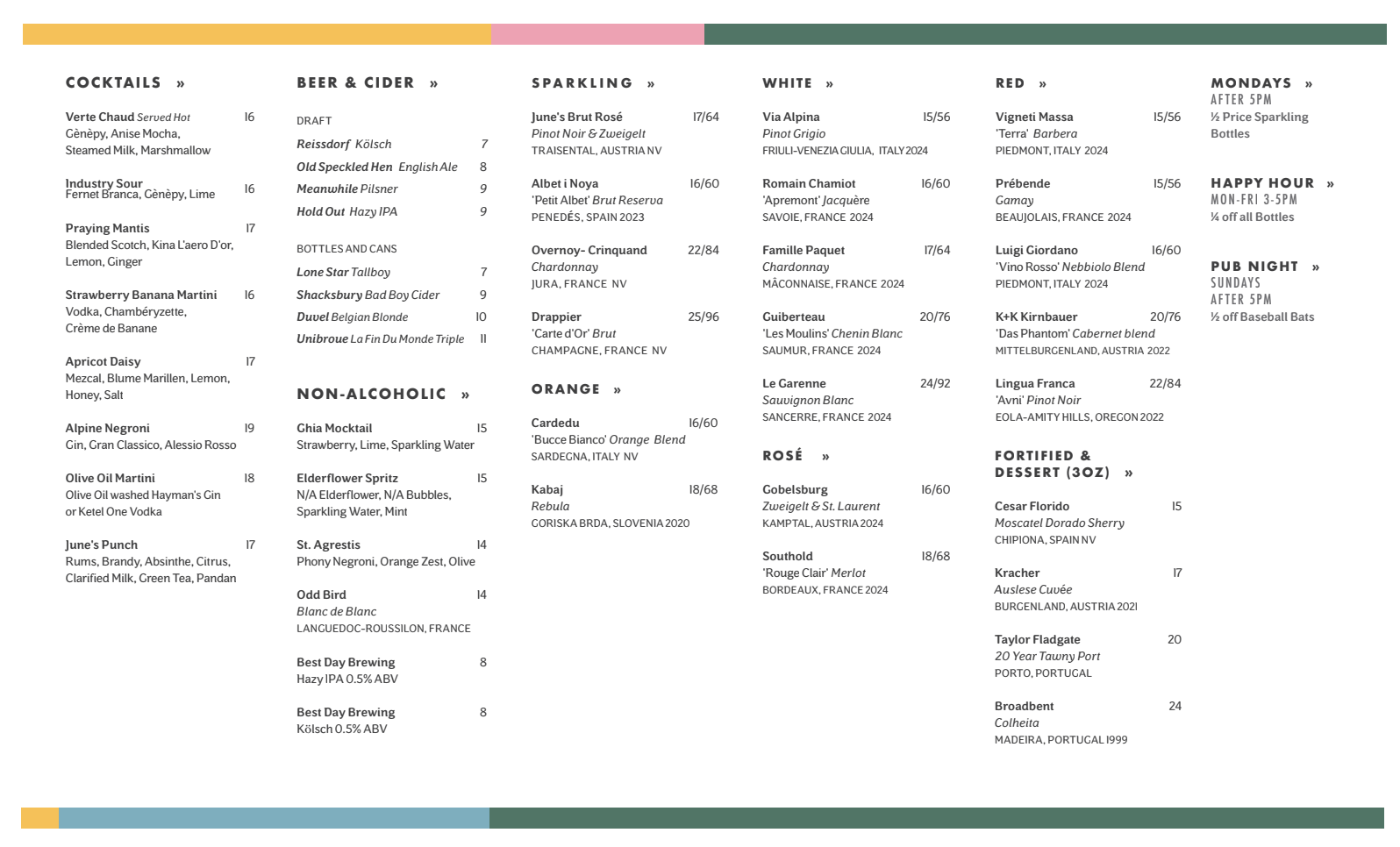 COCKTAILS »

Verte Chaud Served Hot 16
Gènèpy, Anise Mocha, Steamed Milk, Marshmallow

Industry Sour 16
Fernet Branca, Gènèpy, Lime

Praying Mantis 17
Blended Scotch, Kina L'aero D'or, Lemon, Ginger

Strawberry Banana Martini 16
Vodka, Chambéryzette, Crème de Banane

Apricot Daisy 17
Mezcal, Blume Marillen, Lemon, Honey, Salt

Alpine Negroni 19
Gin, Gran Classico, Alessio Rosso

Olive Oil Martini 18
Olive Oil washed Hayman's Gin or Ketel One Vodka

June's Punch 17
Rums, Brandy, Absinthe, Citrus, Clarified Milk, Green Tea, Pandan

BEER & CIDER »

DRAFT
Reissdorf Kölsch 7
Old Speckled Hen English Ale 8
Meanwhile Pilsner 9
Hold Out Hazy IPA 9

BOTTLES AND CANS
Lone Star Tallboy 7
Shacksbury Bad Boy Cider 9
Duvel Belgian Blonde 10
Unibroue La Fin Du Monde Triple 11

NON-ALCOHOLIC »

Ghia Mocktail 15
Strawberry, Lime, Sparkling Water

Elderflower Spritz 15
N/A Elderflower, N/A Bubbles, Sparkling Water, Mint

St. Agrestis 14
Phony Negroni, Orange Zest, Olive

Odd Bird 14
Blanc de Blanc
LANGUEDOC-ROUSSILON, FRANCE

Best Day Brewing 8
Hazy IPA 0.5% ABV

Best Day Brewing 8
Kölsch 0.5% ABV

SPARKLING »

June's Brut Rosé 17/64
Pinot Noir & Zweigelt
TRAISENTAL, AUSTRIA NV

Albet i Noya 16/60
'Petit Albet' Brut Reserva
PENEDÉS, SPAIN 2023

Overnoy- Crinquand 22/84
Chardonnay
JURA, FRANCE NV

Drappier 25/96
'Carte d'Or' Brut
CHAMPAGNE, FRANCE NV

ORANGE »

Cardedu 16/60
'Bucce Bianco' Orange Blend
SARDEGNA, ITALY NV

Kabaj 18/68
Rebula
GORISKA BRDA, SLOVENIA 2020

WHITE »

Via Alpina 15/56
Pinot Grigio
FRIULI-VENEZIA GIULIA, ITALY 2024

Romain Chamiot 16/60
'Apremont' Jacquère
SAVOIE, FRANCE 2024

Famille Paquet 17/64
Chardonnay
MÂCONNAISE, FRANCE 2024

Guiberteau 20/76
'Les Moulins' Chenin Blanc
SAUMUR, FRANCE 2024

Le Garenne 24/92
Sauvignon Blanc
SANCERRE, FRANCE 2024

ROSÉ »

Gobelsburg 16/60
Zweigelt & St. Laurent
KAMPTAL, AUSTRIA 2024

Southold 18/68
'Rouge Clair' Merlot
BORDEAUX, FRANCE 2024

RED »

Vigneti Massa 15/56
'Terra' Barbera
PIEDMONT, ITALY 2024

Prébende 15/56
Gamay
BEAUJOLAIS, FRANCE 2024

Luigi Giordano 16/60
'Vino Rosso' Nebbiolo Blend
PIEDMONT, ITALY 2024

K+K Kirnbauer 20/76
'Das Phantom' Cabernet blend
MITTELBURGENLAND, AUSTRIA 2022

Lingua Franca 22/84
'Avni' Pinot Noir
EOLA-AMITY HILLS, OREGON 2022

FORTIFIED & DESSERT (3OZ) »

Cesar Florido 15
Moscatel Dorado Sherry
CHIPIONA, SPAIN NV

Kracher 17
Auslese Cuvée
BURGENLAND, AUSTRIA 2021

Taylor Fladgate 20
20 Year Tawny Port
PORTO, PORTUGAL

Broadbent 24
Colheita
MADEIRA, PORTUGAL 1999

MONDAYS »
AFTER 5PM
½ Price Sparkling Bottles

HAPPY HOUR »
MON-FRI 3-5PM
¼ off all Bottles

PUB NIGHT »
SUNDAYS
AFTER 5PM
½ off Baseball Bats